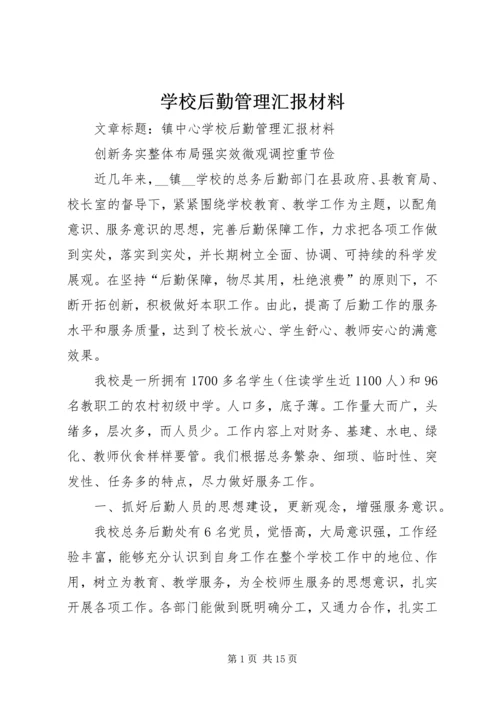 学校后勤管理汇报材料

文章标题：镇中心学校后勤管理汇报材料

创新务实整体布局强实效微观调控重节俭

近几年来，__镇__学校的总务后勤部门在县政府、县教育局、校长室的督导下，紧紧围绕学校教育、教学工作为主题，以配角意识、服务意识的思想，完善后勤保障工作，力求把各项工作做到实处，落实到实处，并长期树立全面、协调、可持续的科学发展观。在坚持“后勤保障，物尽其用，杜绝浪费”的原则下，不断开拓创新，积极做好本职工作。由此，提高了后勤工作的服务水平和服务质量，达到了校长放心、学生舒心、教师安心的满意效果。

我校是一所拥有1700多名学生（住读学生近1100人）和96名教职工的农村初级中学。人口多，底子薄。工作量大而广，头绪多，层次多，而人员少。工作内容上对财务、基建、水电、绿化、教师伙食样样要管。我们根据总务繁杂、细琐、临时性、突发性、任务多的特点，尽力做好服务工作。

一、抓好后勤人员的思想建设，更新观念，增强服务意识。

我校总务后勤处有6名党员，觉悟高，大局意识强，工作经验丰富，能够充分认识到自身工作在整个学校工作中的地位、作用，树立为教育、教学服务，为全校师生服务的思想意识，扎实开展各项工作。各部门能做到既明确分工，又通力合作，扎实工

第1页 共15页